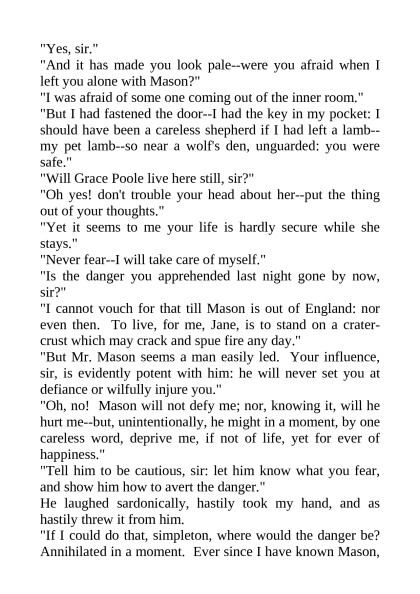 "Yes, sir."
"And it has made you look pale--were you afraid when I left you alone with Mason?"
"I was afraid of some one coming out of the inner room."
"But I had fastened the door--I had the key in my pocket: I should have been a careless shepherd if I had left a lamb--my pet lamb--so near a wolf's den, unguarded: you were safe."
"Will Grace Poole live here still, sir?"
"Oh yes! don't trouble your head about her--put the thing out of your thoughts."
"Yet it seems to me your life is hardly secure while she stays."
"Never fear--I will take care of myself."
"Is the danger you apprehended last night gone by now, sir?"
"I cannot vouch for that till Mason is out of England: nor even then. To live, for me, Jane, is to stand on a crater-crust which may crack and spue fire any day."
"But Mr. Mason seems a man easily led. Your influence, sir, is evidently potent with him: he will never set you at defiance or wilfully injure you."
"Oh, no! Mason will not defy me; nor, knowing it, will he hurt me--but, unintentionally, he might in a moment, by one careless word, deprive me, if not of life, yet for ever of happiness."
"Tell him to be cautious, sir: let him know what you fear, and show him how to avert the danger."
He laughed sardonically, hastily took my hand, and as hastily threw it from him.
"If I could do that, simpleton, where would the danger be? Annihilated in a moment. Ever since I have known Mason,